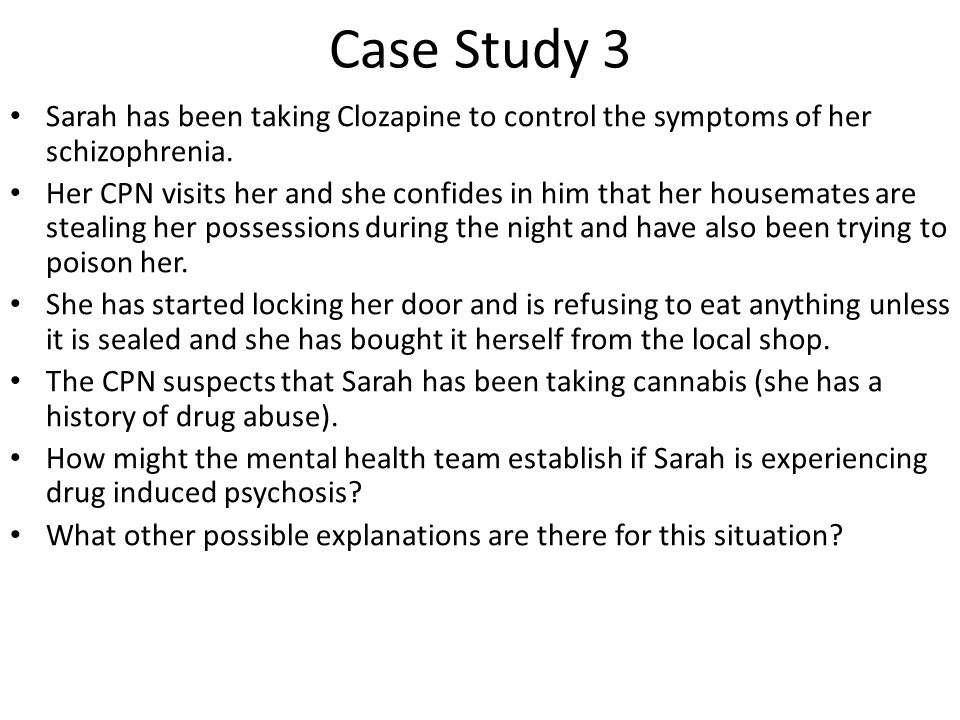 Case Study 3

• Sarah has been taking Clozapine to control the symptoms of her schizophrenia.
• Her CPN visits her and she confides in him that her housemates are stealing her possessions during the night and have also been trying to poison her.
• She has started locking her door and is refusing to eat anything unless it is sealed and she has bought it herself from the local shop.
• The CPN suspects that Sarah has been taking cannabis (she has a history of drug abuse).
• How might the mental health team establish if Sarah is experiencing drug induced psychosis?
• What other possible explanations are there for this situation?